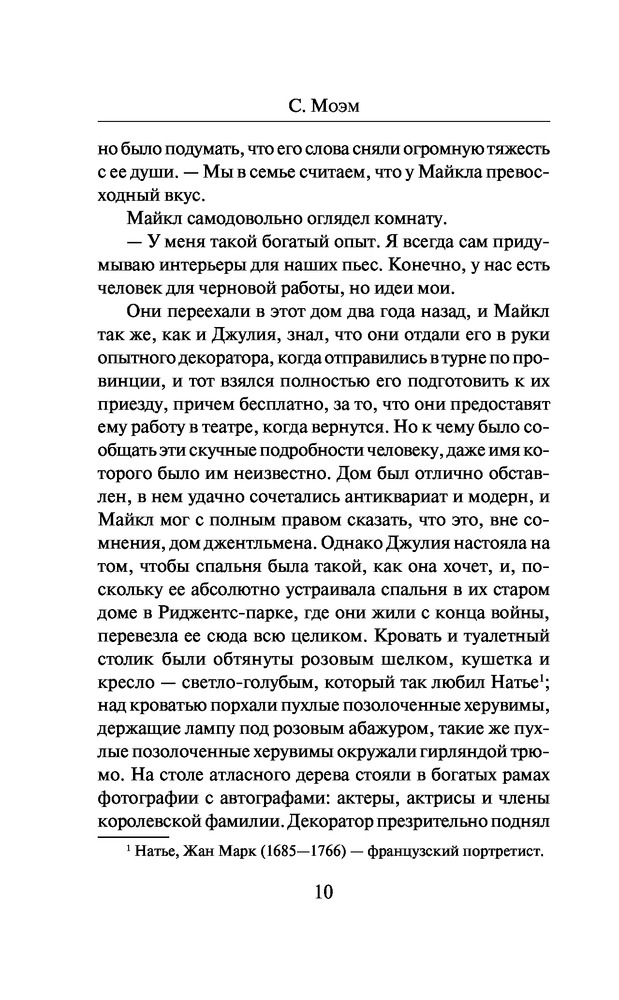 С. Моэм

но было подумать, что его слова сняли огромную тяжесть с ее души. — Мы в семье считаем, что у Майкла превосходный вкус.

Майкл самодовольно оглядел комнату.

— У меня такой богатый опыт. Я всегда сам придумываю интерьеры для наших пьес. Конечно, у нас есть человек для черновой работы, но идеи мои.

Они переехали в этот дом два года назад, и Майкл так же, как и Джулия, знал, что они отдали его в руки опытного декоратора, когда отправились в турне по провинции, и тот взялся полностью его подготовить к их приезду, причем бесплатно, за то, что они предоставят ему работу в театре, когда вернутся. Но к чему было сообщать эти скучные подробности человеку, даже имя которого было им неизвестно. Дом был отлично обставлен, в нем удачно сочетались антиквариат и модерн, и Майкл мог с полным правом сказать, что это, вне сомнения, дом джентльмена. Однако Джулия настояла на том, чтобы спальня была такой, как она хочет, и, поскольку ее абсолютно устраивала спальня в их старом доме в Риджентс-парке, где они жили с конца войны, перевезла ее сюда всю целиком. Кровать и туалетный столик были обтянуты розовым шелком, кушетка и кресло — светло-голубым, который так любил Натье$^1$; над кроватью порхали пухлые позолоченные херувимы, держащие лампу под розовым абажуром, такие же пухлые позолоченные херувимы окружали гирляндой трюмо. На столе атласного дерева стояли в богатых рамах фотографии с автографами: актеры, актрисы и члены королевской фамилии. Декоратор презрительно поднял

$^1$ Натье, Жан Марк (1685—1766) — французский портретист.

10